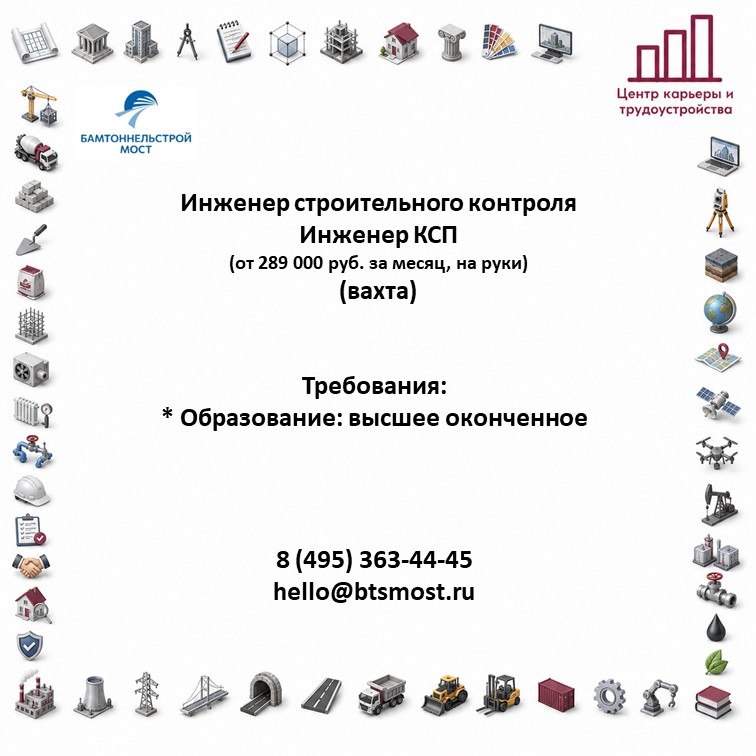 БАМТОННЕЛЬСТРОЙ
МОСТ

Центр карьеры и
трудоустройства

Инженер строительного контроля
Инженер КСП
(от 289 000 руб. за месяц, на руки)
(вахта)

Требования:
* Образование: высшее оконченное

8 (495) 363-44-45
hello@btsmost.ru